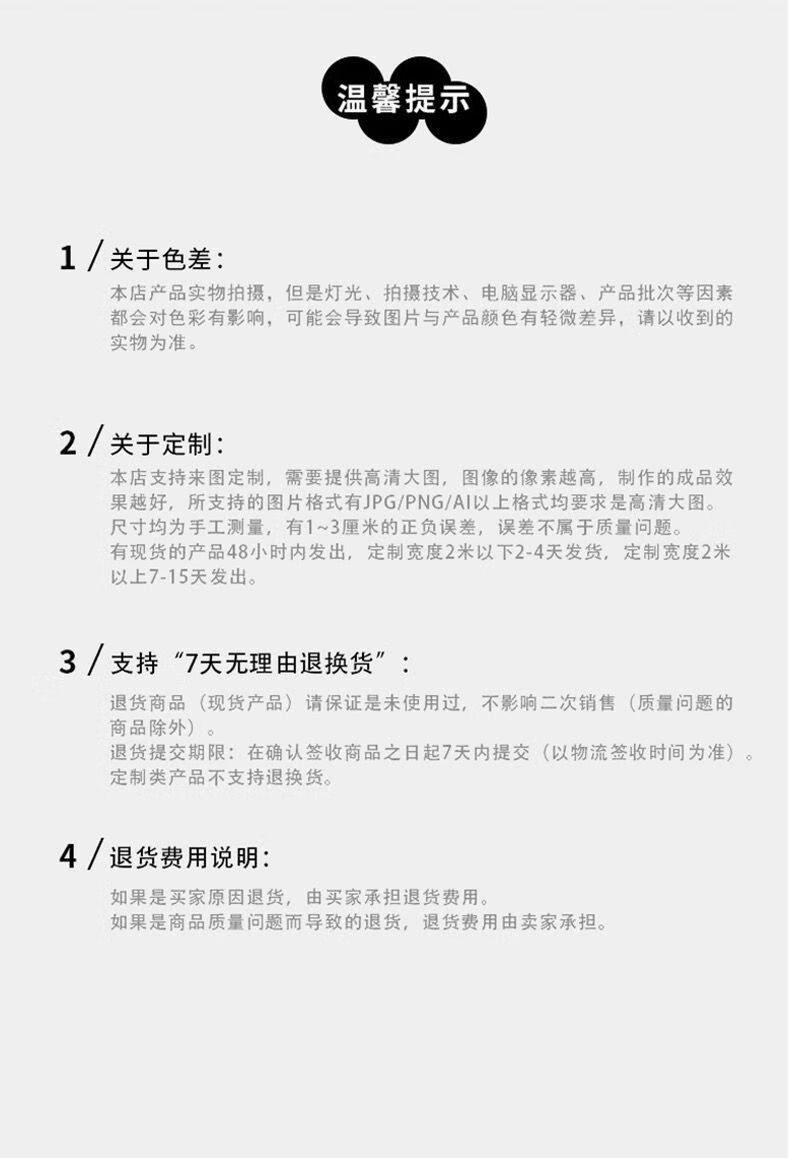 温馨提示

1 / 关于色差：

本店产品实物拍摄，但是灯光、拍摄技术、电脑显示器、产品批次等因素都会对色彩有影响，可能会导致图片与产品颜色有轻微差异，请以收到的实物为准。

2 / 关于定制：

本店支持来图定制，需要提供高清大图，图像的像素越高，制作的成品效果越好，所支持的图片格式有JPG/PNG/AI以上格式均要求是高清大图。
尺寸均为手工测量，有1~3厘米的正负误差，误差不属于质量问题。
有现货的产品48小时内发出，定制宽度2米以下2-4天发货，定制宽度2米以上7-15天发出。

3 / 支持“7天无理由退换货”：

退货商品（现货产品）请保证是未使用过，不影响二次销售（质量问题的商品除外）。
退货提交期限：在确认签收商品之日起7天内提交（以物流签收时间为准）。
定制类产品不支持退换货。

4 / 退货费用说明：

如果是买家原因退货，由买家承担退货费用。
如果是商品质量问题而导致的退货，退货费用由卖家承担。